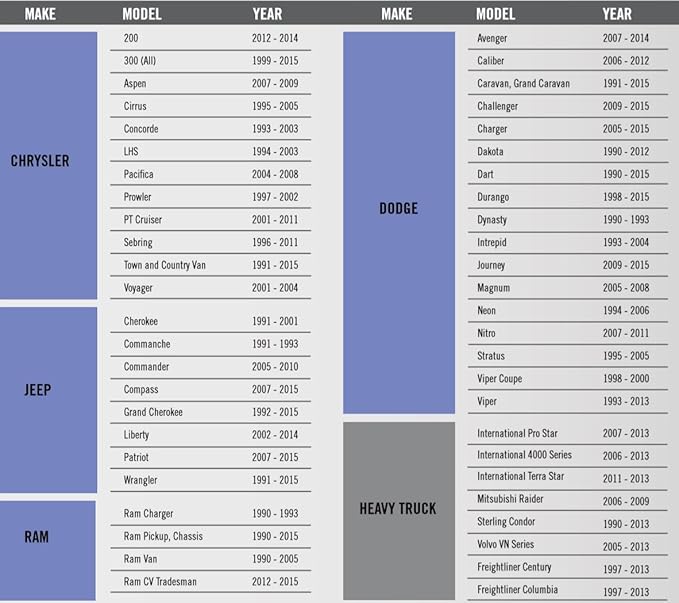 | MAKE | MODEL | YEAR |
|---|---|---|
| CHRYSLER | 200 | 2012 - 2014 |
| | 300 (All) | 1999 - 2015 |
| | Aspen | 2007 - 2009 |
| | Cirrus | 1995 - 2005 |
| | Concorde | 1993 - 2003 |
| | LHS | 1994 - 2003 |
| | Pacifica | 2004 - 2008 |
| | Prowler | 1997 - 2002 |
| | PT Cruiser | 2001 - 2011 |
| | Sebring | 1996 - 2011 |
| | Town and Country Van | 1991 - 2015 |
| | Voyager | 2001 - 2004 |
| JEEP | Cherokee | 1991 - 2001 |
| | Commanche | 1991 - 1993 |
| | Commander | 2005 - 2010 |
| | Compass | 2007 - 2015 |
| | Grand Cherokee | 1992 - 2015 |
| | Liberty | 2002 - 2014 |
| | Patriot | 2007 - 2015 |
| | Wrangler | 1991 - 2015 |
| RAM | Ram Charger | 1990 - 1993 |
| | Ram Pickup, Chassis | 1990 - 2015 |
| | Ram Van | 1990 - 2005 |
| | Ram CV Tradesman | 2012 - 2015 |

| MAKE | MODEL | YEAR |
|---|---|---|
| DODGE | Avenger | 2007 - 2014 |
| | Caliber | 2006 - 2012 |
| | Caravan, Grand Caravan | 1991 - 2015 |
| | Challenger | 2009 - 2015 |
| | Charger | 2005 - 2015 |
| | Dakota | 1990 - 2012 |
| | Dart | 1990 - 2015 |
| | Durango | 1998 - 2015 |
| | Dynasty | 1990 - 1993 |
| | Intrepid | 1993 - 2004 |
| | Journey | 2009 - 2015 |
| | Magnum | 2005 - 2008 |
| | Neon | 1994 - 2006 |
| | Nitro | 2007 - 2011 |
| | Stratus | 1995 - 2005 |
| | Viper Coupe | 1998 - 2000 |
| | Viper | 1993 - 2013 |
| HEAVY TRUCK | International Pro Star | 2007 - 2013 |
| | International 4000 Series | 2006 - 2013 |
| | International Terra Star | 2011 - 2013 |
| | Mitsubishi Raider | 2006 - 2009 |
| | Sterling Condor | 1990 - 2013 |
| | Volvo VN Series | 2005 - 2013 |
| | Freightliner Century | 1997 - 2013 |
| | Freightliner Columbia | 1997 - 2013 |